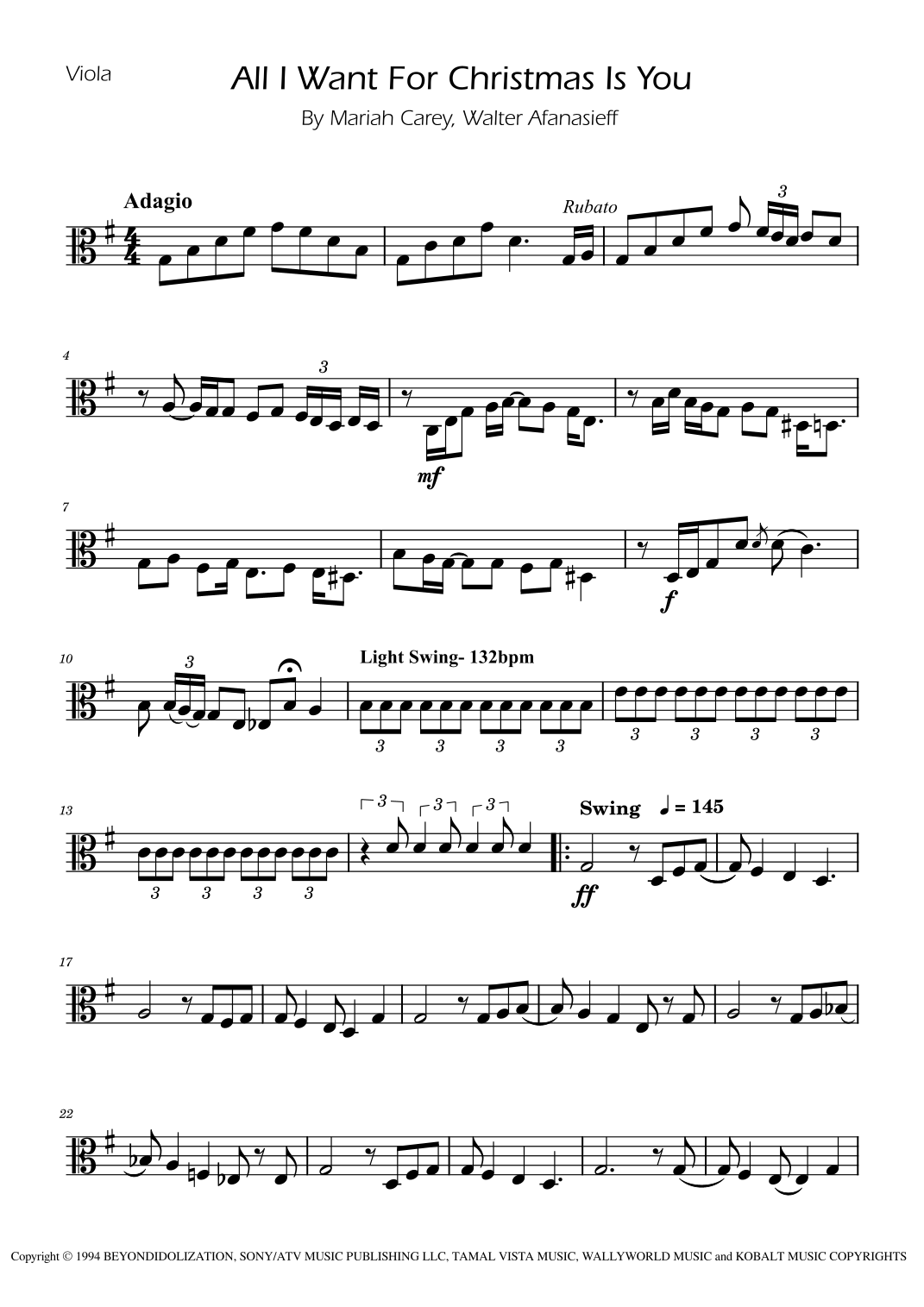 Viola

All I Want For Christmas Is You

By Mariah Carey, Walter Afanasieff

Adagio

Rubato

3

4

3

mf

7

f

10

3

Light Swing- 132bpm

3 3 3 3

3 3 3 3

13

3 3 3 3

3 3 3

Swing ♩ = 145

ff

17

22

Copyright © 1994 BEYONDIDOLIZATION, SONY/ATV MUSIC PUBLISHING LLC, TAMAL VISTA MUSIC, WALLYWORLD MUSIC and KOBALT MUSIC COPYRIGHTS